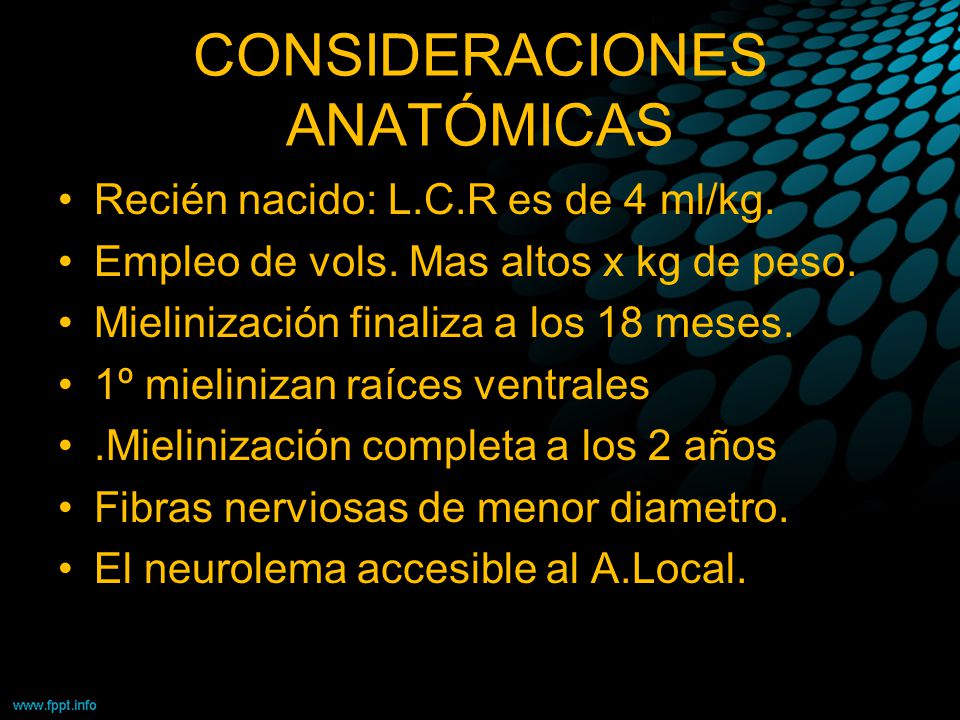 CONSIDERACIONES ANATÓMICAS

• Recién nacido: L.C.R es de 4 ml/kg.
• Empleo de vols. Mas altos x kg de peso.
• Mielinización finaliza a los 18 meses.
• 1º mielinizan raíces ventrales
• .Mielinización completa a los 2 años
• Fibras nerviosas de menor diametro.
• El neurolema accesible al A.Local.

www.fppt.info